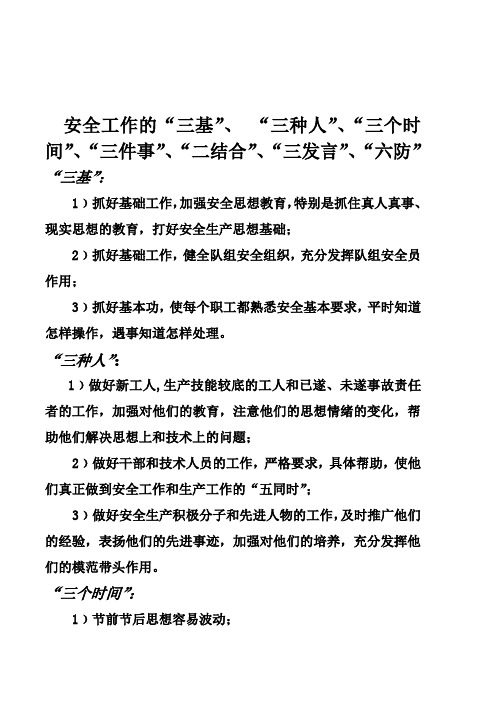 安全工作的“三基”、 “三种人”、“三个时间”、“三件事”、“二结合”、“三发言”、“六防”

“三基”:

1）抓好基础工作，加强安全思想教育，特别是抓住真人真事、现实思想的教育，打好安全生产思想基础；

2）抓好基础工作，健全队组安全组织，充分发挥队组安全员作用；

3）抓好基本功，使每个职工都熟悉安全基本要求，平时知道怎样操作，遇事知道怎样处理。

“三种人”:

1）做好新工人，生产技能较底的工人和已遂、未遂事故责任者的工作，加强对他们的教育，注意他们的思想情绪的变化，帮助他们解决思想上和技术上的问题；

2）做好干部和技术人员的工作，严格要求，具体帮助，使他们真正做到安全工作和生产工作的“五同时”；

3）做好安全生产积极分子和先进人物的工作，及时推广他们的经验，表扬他们的先进事迹，加强对他们的培养，充分发挥他们的模范带头作用。

“三个时间”:

1）节前节后思想容易波动；